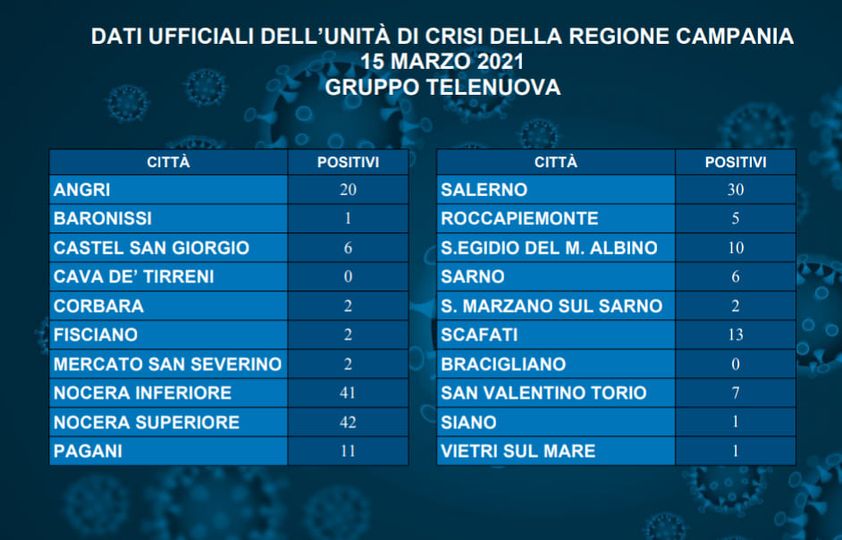 DATI UFFICIALI DELL'UNITÀ DI CRISI DELLA REGIONE CAMPANIA
15 MARZO 2021
GRUPPO TELENUOVA

| CITTÀ | POSITIVI |
|---|---|
| ANGRI | 20 |
| BARONISSI | 1 |
| CASTEL SAN GIORGIO | 6 |
| CAVA DE' TIRRENI | 0 |
| CORBARA | 2 |
| FISCIANO | 2 |
| MERCATO SAN SEVERINO | 2 |
| NOCERA INFERIORE | 41 |
| NOCERA SUPERIORE | 42 |
| PAGANI | 11 |

| CITTÀ | POSITIVI |
|---|---|
| SALERNO | 30 |
| ROCCAPIEMONTE | 5 |
| S.EGIDIO DEL M. ALBINO | 10 |
| SARNO | 6 |
| S. MARZANO SUL SARNO | 2 |
| SCAFATI | 13 |
| BRACIGLIANO | 0 |
| SAN VALENTINO TORIO | 7 |
| SIANO | 1 |
| VIETRI SUL MARE | 1 |